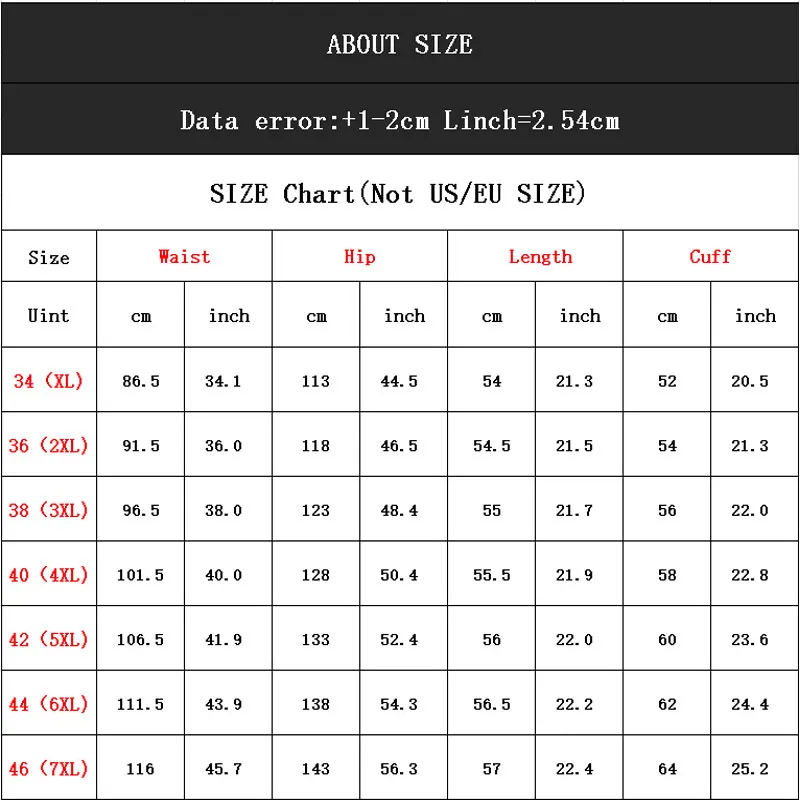 ABOUT SIZE

Data error:+1-2cm Linch=2.54cm

SIZE Chart(Not US/EU SIZE)

| Size | Waist | | Hip | | Length | | Cuff | |
|---|---|---|---|---|---|---|---|---|
| Uint | cm | inch | cm | inch | cm | inch | cm | inch |
| 34 (XL) | 86.5 | 34.1 | 113 | 44.5 | 54 | 21.3 | 52 | 20.5 |
| 36 (2XL) | 91.5 | 36.0 | 118 | 46.5 | 54.5 | 21.5 | 54 | 21.3 |
| 38 (3XL) | 96.5 | 38.0 | 123 | 48.4 | 55 | 21.7 | 56 | 22.0 |
| 40 (4XL) | 101.5 | 40.0 | 128 | 50.4 | 55.5 | 21.9 | 58 | 22.8 |
| 42 (5XL) | 106.5 | 41.9 | 133 | 52.4 | 56 | 22.0 | 60 | 23.6 |
| 44 (6XL) | 111.5 | 43.9 | 138 | 54.3 | 56.5 | 22.2 | 62 | 24.4 |
| 46 (7XL) | 116 | 45.7 | 143 | 56.3 | 57 | 22.4 | 64 | 25.2 |